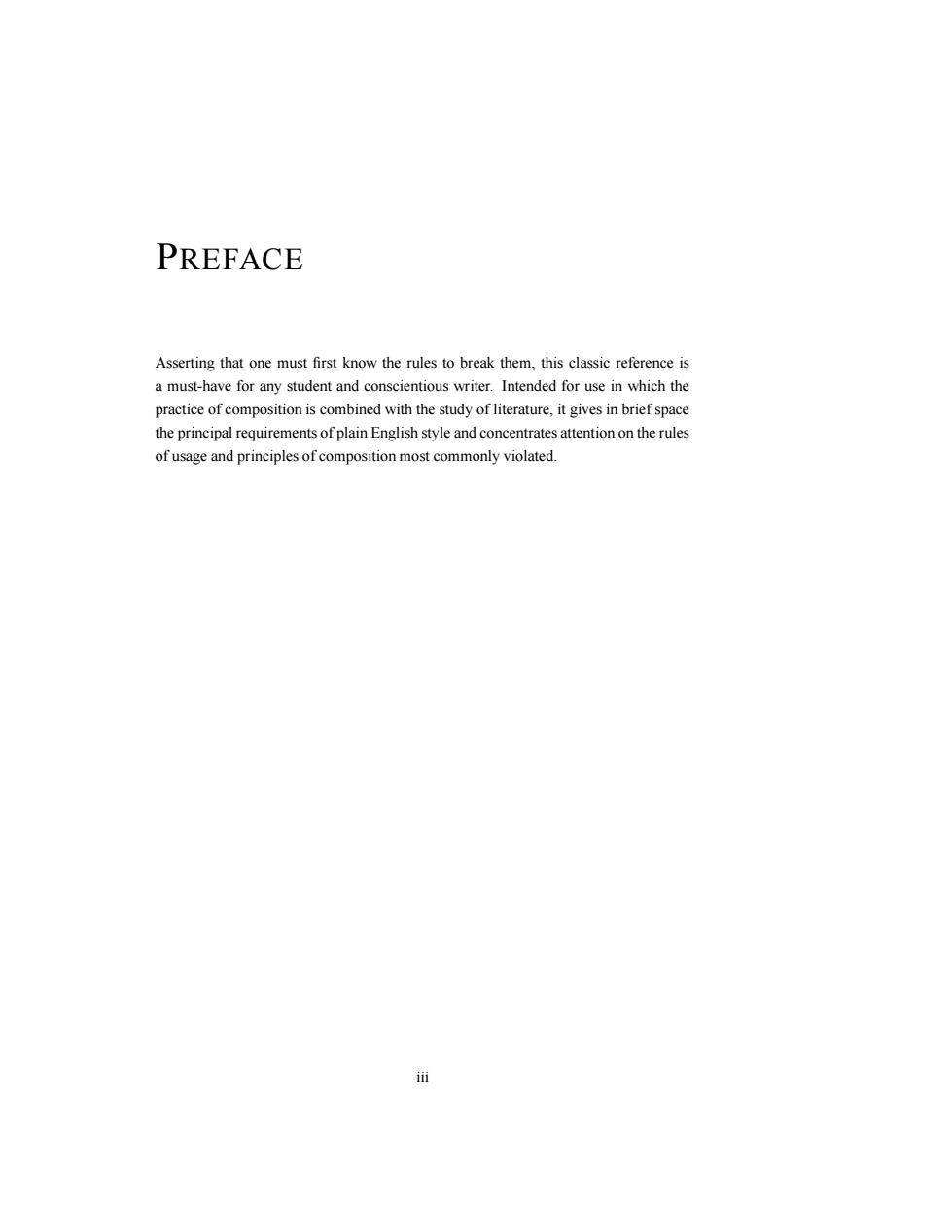 PREFACE

Asserting that one must first know the rules to break them, this classic reference is a must-have for any student and conscientious writer. Intended for use in which the practice of composition is combined with the study of literature, it gives in brief space the principal requirements of plain English style and concentrates attention on the rules of usage and principles of composition most commonly violated.

iii